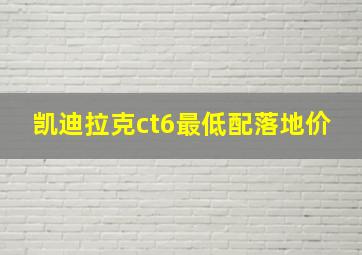 凯迪拉克ct6最低配落地价